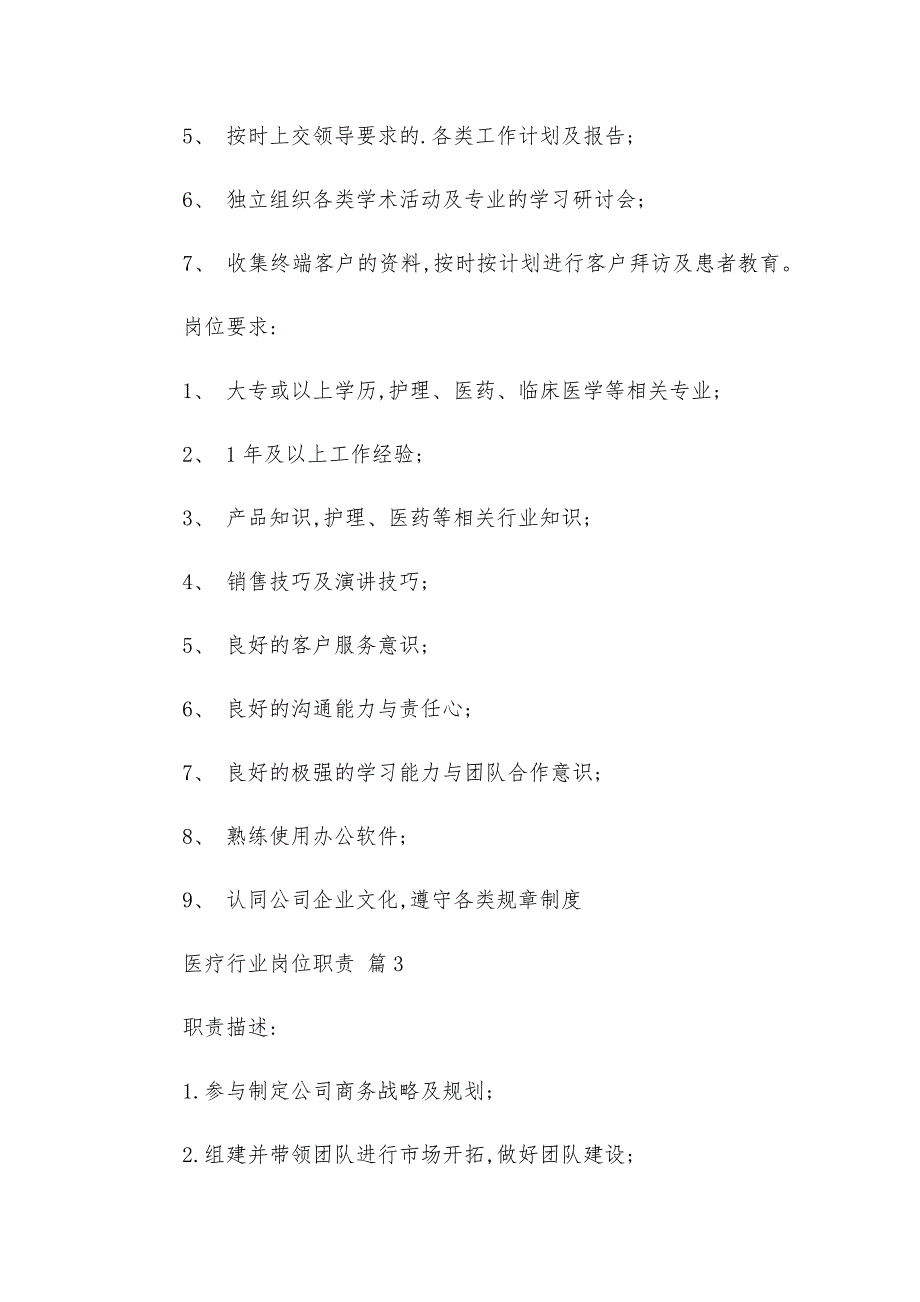 5、 按时上交领导要求的.各类工作计划及报告；

6、 独立组织各类学术活动及专业的学习研讨会；

7、 收集终端客户的资料，按时按计划进行客户拜访及患者教育。

岗位要求：

1、 大专或以上学历，护理、医药、临床医学等相关专业；

2、 1年及以上工作经验；

3、 产品知识，护理、医药等相关行业知识；

4、 销售技巧及演讲技巧；

5、 良好的客户服务意识；

6、 良好的沟通能力与责任心；

7、 良好的极强的学习能力与团队合作意识；

8、 熟练使用办公软件；

9、 认同公司企业文化，遵守各类规章制度

医疗行业岗位职责 篇3

职责描述：

1.参与制定公司商务战略及规划；

2.组建并带领团队进行市场开拓，做好团队建设；